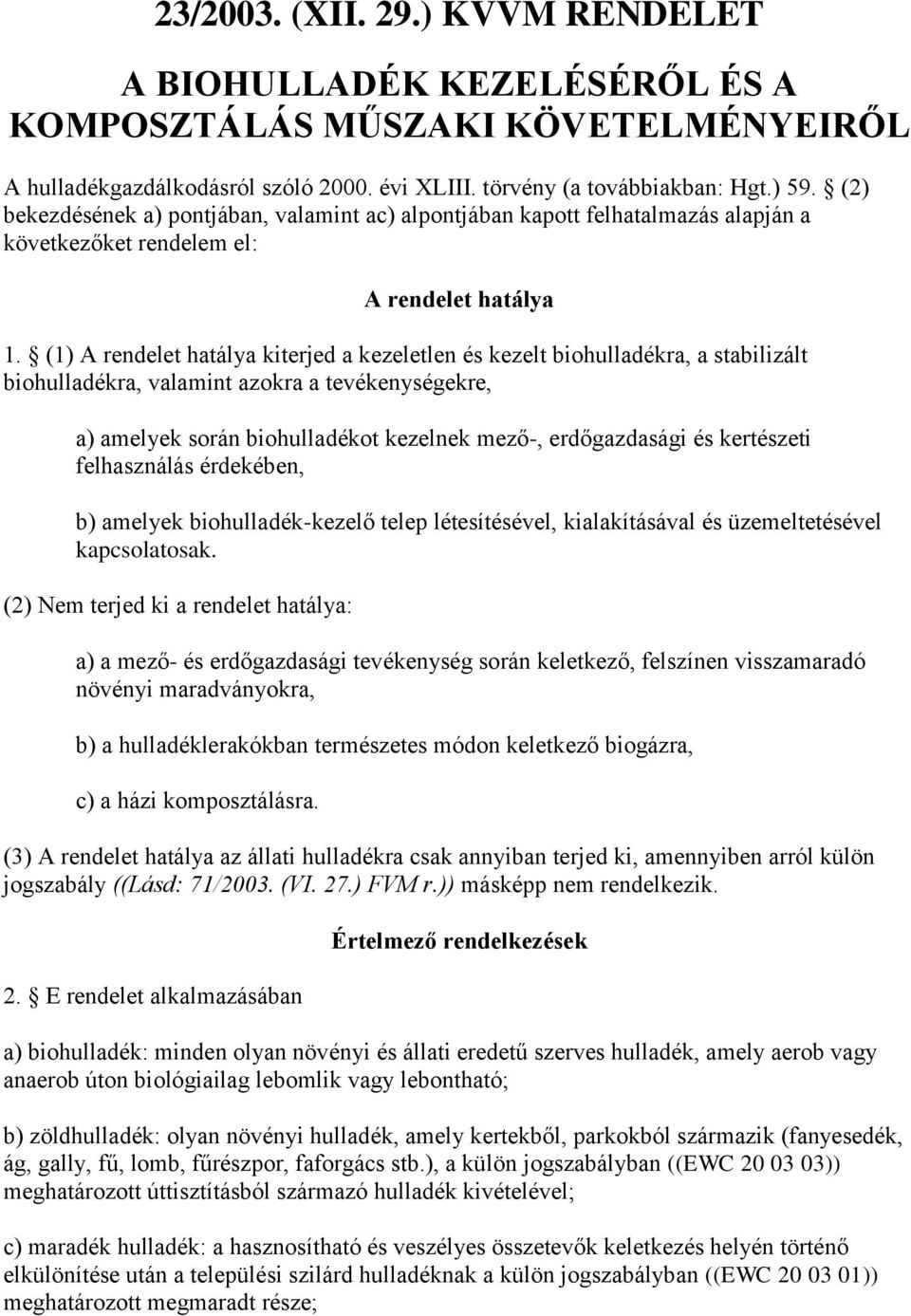 23/2003. (XII. 29.) KVVM RENDELET

A BIOHULLADÉK KEZELÉSÉRŐL ÉS A KOMPOSZTÁLÁS MŰSZAKI KÖVETELMÉNYEIRŐL

A hulladékgazdálkodásról szóló 2000. évi XLIII. törvény (a továbbiakban: Hgt.) 59. § (2) bekezdésének a) pontjában, valamint ac) alpontjában kapott felhatalmazás alapján a következőket rendelem el:

A rendelet hatálya

1. § (1) A rendelet hatálya kiterjed a kezeletlen és kezelt biohulladékra, a stabilizált biohulladékra, valamint azokra a tevékenységekre,

a) amelyek során biohulladékot kezelnek mező-, erdőgazdasági és kertészeti felhasználás érdekében,

b) amelyek biohulladék-kezelő telep létesítésével, kialakításával és üzemeltetésével kapcsolatosak.

(2) Nem terjed ki a rendelet hatálya:

a) a mező- és erdőgazdasági tevékenység során keletkező, felszínen visszamaradó növényi maradványokra,

b) a hulladéklerakókban természetes módon keletkező biogázra,

c) a házi komposztálásra.

(3) A rendelet hatálya az állati hulladékra csak annyiban terjed ki, amennyiben arról külön jogszabály ((Lásd: 71/2003. (VI. 27.) FVM r.)) másképp nem rendelkezik.

Értelmező rendelkezések

2. § E rendelet alkalmazásában

a) biohulladék: minden olyan növényi és állati eredetű szerves hulladék, amely aerob vagy anaerob úton biológiailag lebomlik vagy lebontható;

b) zöldhulladék: olyan növényi hulladék, amely kertekből, parkokból származik (fanyesedék, ág, gally, fű, lomb, fűrészpor, faforgács stb.), a külön jogszabályban ((EWC 20 03 03)) meghatározott úttisztításból származó hulladék kivételével;

c) maradék hulladék: a hasznosítható és veszélyes összetevők keletkezés helyén történő elkülönítése után a települési szilárd hulladéknak a külön jogszabályban ((EWC 20 03 01)) meghatározott megmaradt része;